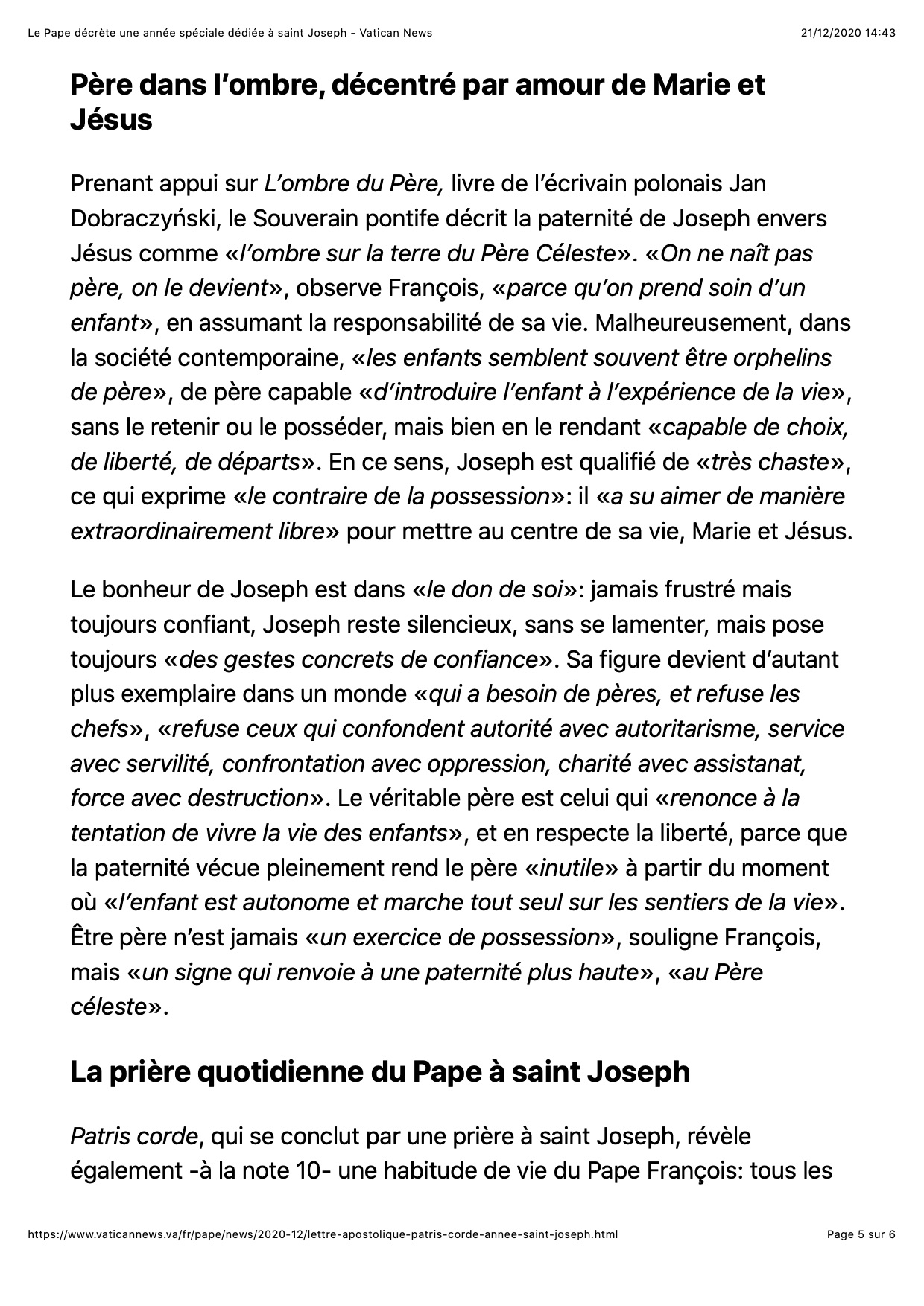 Le Pape décrète une année spéciale dédiée à saint Joseph - Vatican News 21/12/2020 14:43

Père dans l'ombre, décentré par amour de Marie et Jésus

Prenant appui sur L'ombre du Père, livre de l'écrivain polonais Jan Dobraczyński, le Souverain pontife décrit la paternité de Joseph envers Jésus comme «l'ombre sur la terre du Père Céleste». «On ne naît pas père, on le devient», observe François, «parce qu'on prend soin d'un enfant», en assumant la responsabilité de sa vie. Malheureusement, dans la société contemporaine, «les enfants semblent souvent être orphelins de père», de père capable «d'introduire l'enfant à l'expérience de la vie», sans le retenir ou le posséder, mais bien en le rendant «capable de choix, de liberté, de départs». En ce sens, Joseph est qualifié de «très chaste», ce qui exprime «le contraire de la possession»: il «a su aimer de manière extraordinairement libre» pour mettre au centre de sa vie, Marie et Jésus.

Le bonheur de Joseph est dans «le don de soi»: jamais frustré mais toujours confiant, Joseph reste silencieux, sans se lamenter, mais pose toujours «des gestes concrets de confiance». Sa figure devient d'autant plus exemplaire dans un monde «qui a besoin de pères, et refuse les chefs», «refuse ceux qui confondent autorité avec autoritarisme, service avec servilité, confrontation avec oppression, charité avec assistanat, force avec destruction». Le véritable père est celui qui «renonce à la tentation de vivre la vie des enfants», et en respecte la liberté, parce que la paternité vécue pleinement rend le père «inutile» à partir du moment où «l'enfant est autonome et marche tout seul sur les sentiers de la vie». Être père n'est jamais «un exercice de possession», souligne François, mais «un signe qui renvoie à une paternité plus haute», «au Père céleste».

La prière quotidienne du Pape à saint Joseph

Patris corde, qui se conclut par une prière à saint Joseph, révèle également -à la note 10- une habitude de vie du Pape François: tous les

https://www.vaticannews.va/fr/pape/news/2020-12/lettre-apostolique-patris-corde-annee-saint-joseph.html Page 5 sur 6